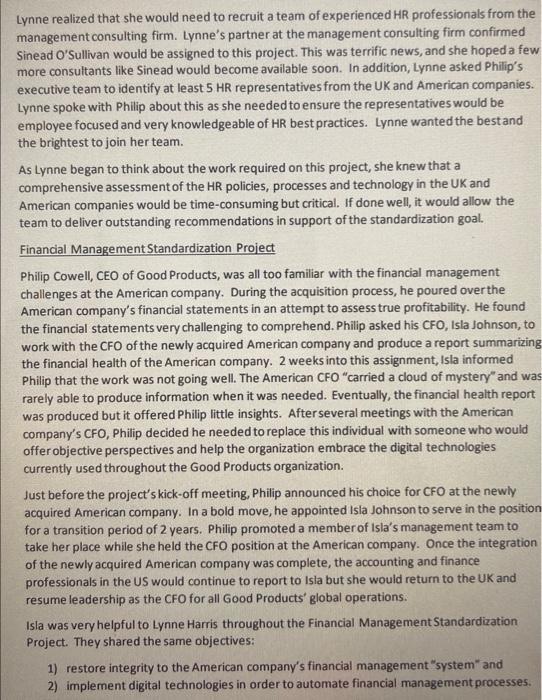 Lynne realized that she would need to recruit a team of experienced HR professionals from the management consulting firm. Lynne's partner at the management consulting firm confirmed Sinead O'Sullivan would be assigned to this project. This was terrific news, and she hoped a few more consultants like Sinead would become available soon. In addition, Lynne asked Philip's executive team to identify at least 5 HR representatives from the UK and American companies. Lynne spoke with Philip about this as she needed to ensure the representatives would be employee focused and very knowledgeable of HR best practices. Lynne wanted the best and the brightest to join her team.

As Lynne began to think about the work required on this project, she knew that a comprehensive assessment of the HR policies, processes and technology in the UK and American companies would be time-consuming but critical. If done well, it would allow the team to deliver outstanding recommendations in support of the standardization goal.

Financial Management Standardization Project

Philip Cowell, CEO of Good Products, was all too familiar with the financial management challenges at the American company. During the acquisition process, he poured over the American company's financial statements in an attempt to assess true profitability. He found the financial statements very challenging to comprehend. Philip asked his CFO, Isla Johnson, to work with the CFO of the newly acquired American company and produce a report summarizing the financial health of the American company. 2 weeks into this assignment, Isla informed Philip that the work was not going well. The American CFO "carried a cloud of mystery" and was rarely able to produce information when it was needed. Eventually, the financial health report was produced but it offered Philip little insights. After several meetings with the American company's CFO, Philip decided he needed to replace this individual with someone who would offer objective perspectives and help the organization embrace the digital technologies currently used throughout the Good Products organization.

Just before the project's kick-off meeting, Philip announced his choice for CFO at the newly acquired American company. In a bold move, he appointed Isla Johnson to serve in the position for a transition period of 2 years. Philip promoted a member of Isla's management team to take her place while she held the CFO position at the American company. Once the integration of the newly acquired American company was complete, the accounting and finance professionals in the US would continue to report to Isla but she would return to the UK and resume leadership as the CFO for all Good Products' global operations.

Isla was very helpful to Lynne Harris throughout the Financial Management Standardization Project. They shared the same objectives:

1) restore integrity to the American company's financial management "system" and
2) implement digital technologies in order to automate financial management processes.